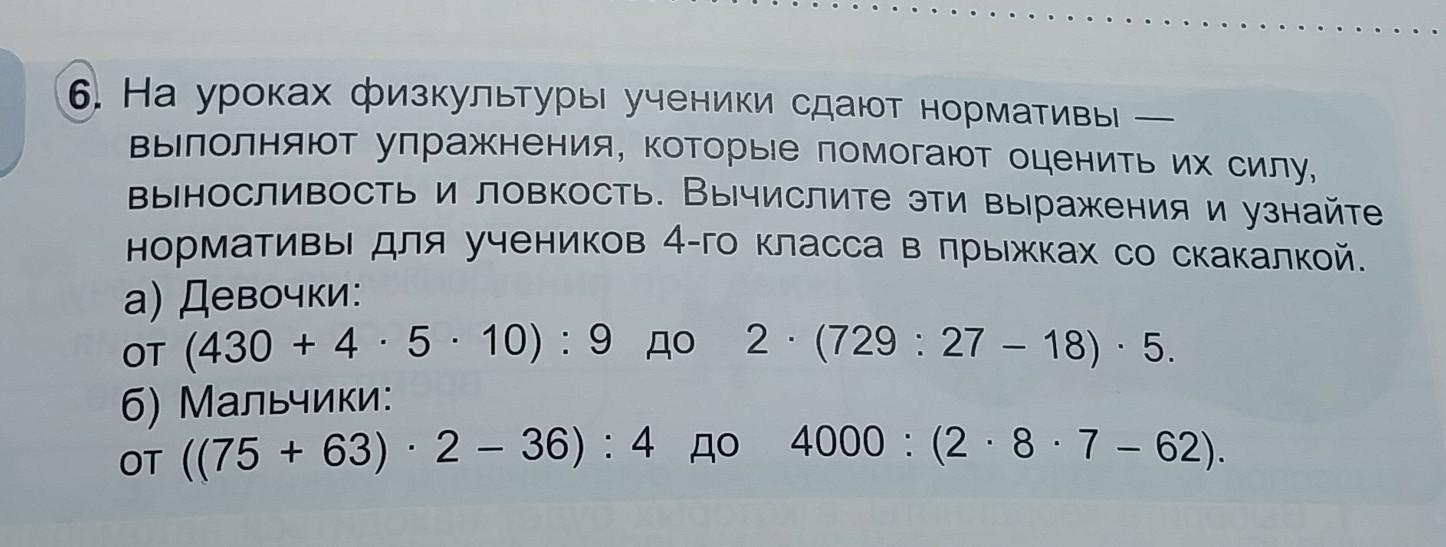 6. На уроках физкультуры ученики сдают нормативы — выполняют упражнения, которые помогают оценить их силу, выносливость и ловкость. Вычислите эти выражения и узнайте нормативы для учеников 4-го класса в прыжках со скакалкой.

а) Девочки:
от $(430 + 4 \cdot 5 \cdot 10) : 9$ до $2 \cdot (729 : 27 - 18) \cdot 5$.

б) Мальчики:
от $((75 + 63) \cdot 2 - 36) : 4$ до $4000 : (2 \cdot 8 \cdot 7 - 62)$.